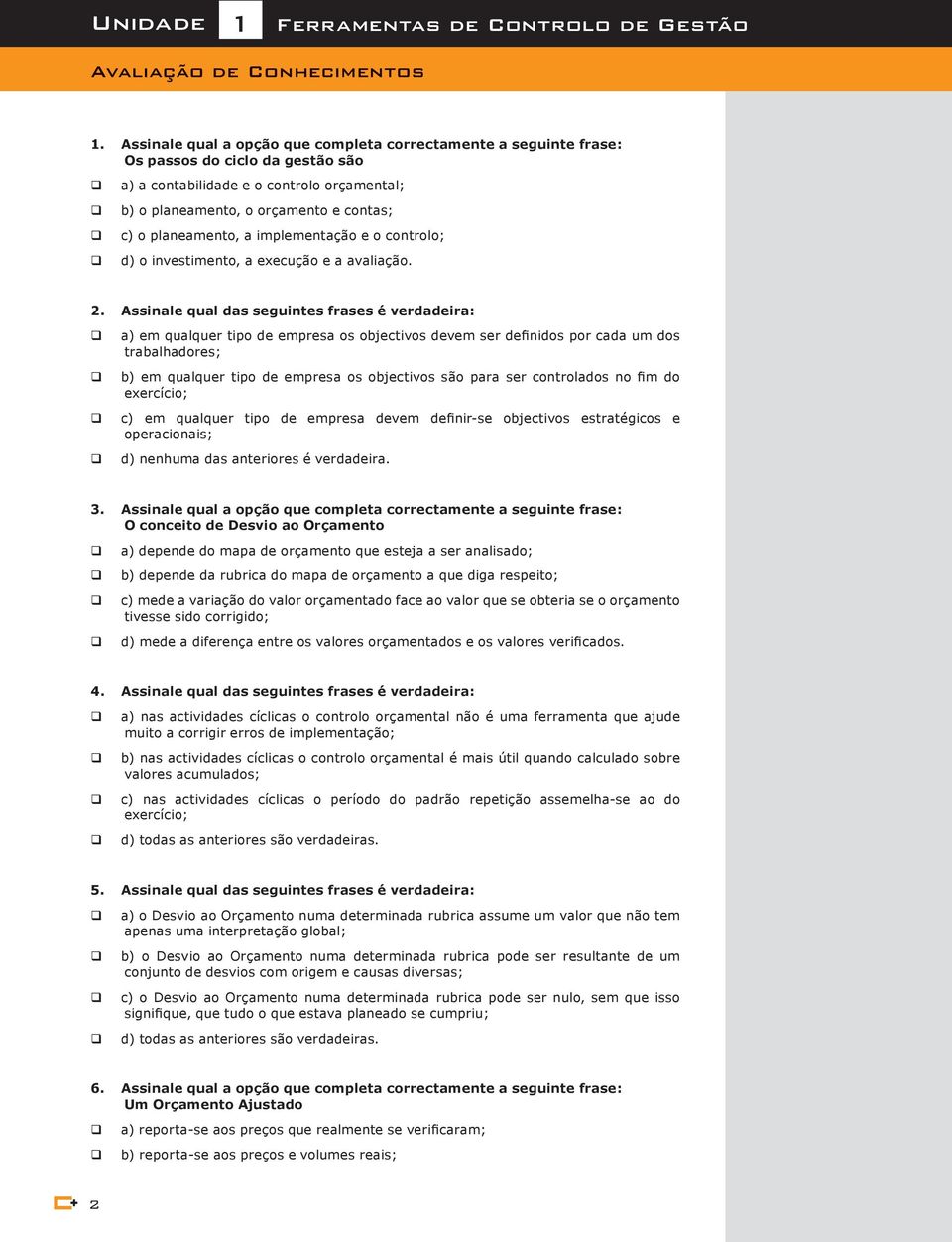 Unidade 1 Ferramentas de Controlo de Gestão

Avaliação de Conhecimentos

1. Assinale qual a opção que completa correctamente a seguinte frase: Os passos do ciclo da gestão são

❑ a) a contabilidade e o controlo orçamental;

❑ b) o planeamento, o orçamento e contas;

❑ c) o planeamento, a implementação e o controlo;

❑ d) o investimento, a execução e a avaliação.

2. Assinale qual das seguintes frases é verdadeira:

❑ a) em qualquer tipo de empresa os objectivos devem ser definidos por cada um dos trabalhadores;

❑ b) em qualquer tipo de empresa os objectivos são para ser controlados no fim do exercício;

❑ c) em qualquer tipo de empresa devem definir-se objectivos estratégicos e operacionais;

❑ d) nenhuma das anteriores é verdadeira.

3. Assinale qual a opção que completa correctamente a seguinte frase: O conceito de Desvio ao Orçamento

❑ a) depende do mapa de orçamento que esteja a ser analisado;

❑ b) depende da rubrica do mapa de orçamento a que diga respeito;

❑ c) mede a variação do valor orçamentado face ao valor que se obteria se o orçamento tivesse sido corrigido;

❑ d) mede a diferença entre os valores orçamentados e os valores verificados.

4. Assinale qual das seguintes frases é verdadeira:

❑ a) nas actividades cíclicas o controlo orçamental não é uma ferramenta que ajude muito a corrigir erros de implementação;

❑ b) nas actividades cíclicas o controlo orçamental é mais útil quando calculado sobre valores acumulados;

❑ c) nas actividades cíclicas o período do padrão repetição assemelha-se ao do exercício;

❑ d) todas as anteriores são verdadeiras.

5. Assinale qual das seguintes frases é verdadeira:

❑ a) o Desvio ao Orçamento numa determinada rubrica assume um valor que não tem apenas uma interpretação global;

❑ b) o Desvio ao Orçamento numa determinada rubrica pode ser resultante de um conjunto de desvios com origem e causas diversas;

❑ c) o Desvio ao Orçamento numa determinada rubrica pode ser nulo, sem que isso signifique, que tudo o que estava planeado se cumpriu;

❑ d) todas as anteriores são verdadeiras.

6. Assinale qual a opção que completa correctamente a seguinte frase: Um Orçamento Ajustado

❑ a) reporta-se aos preços que realmente se verificaram;

❑ b) reporta-se aos preços e volumes reais;

2